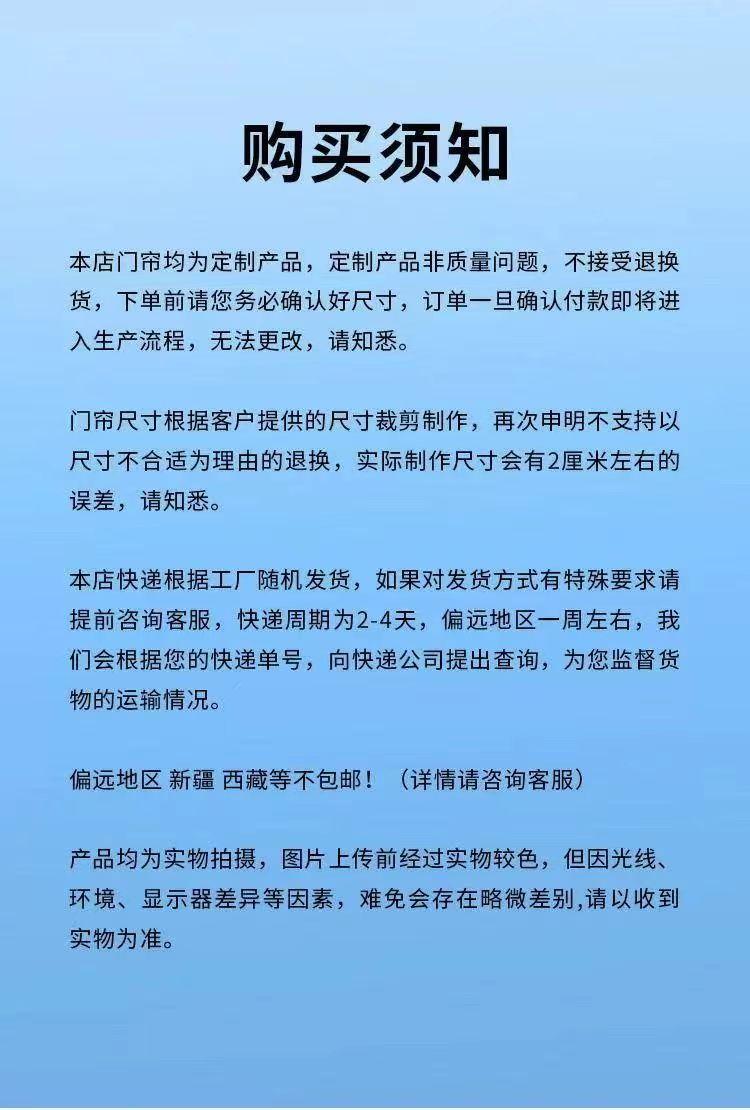 购买须知

本店门帘均为定制产品，定制产品非质量问题，不接受退换货，下单前请您务必确认好尺寸，订单一旦确认付款即将进入生产流程，无法更改，请知悉。

门帘尺寸根据客户提供的尺寸裁剪制作，再次申明不支持以尺寸不合适为理由的退换，实际制作尺寸会有2厘米左右的误差，请知悉。

本店快递根据工厂随机发货，如果对发货方式有特殊要求请提前咨询客服，快递周期为2-4天，偏远地区一周左右，我们会根据您的快递单号，向快递公司提出查询，为您监督货物的运输情况。

偏远地区 新疆 西藏等不包邮！（详情请咨询客服）

产品均为实物拍摄，图片上传前经过实物较色，但因光线、环境、显示器差异等因素，难免会存在略微差别,请以收到实物为准。